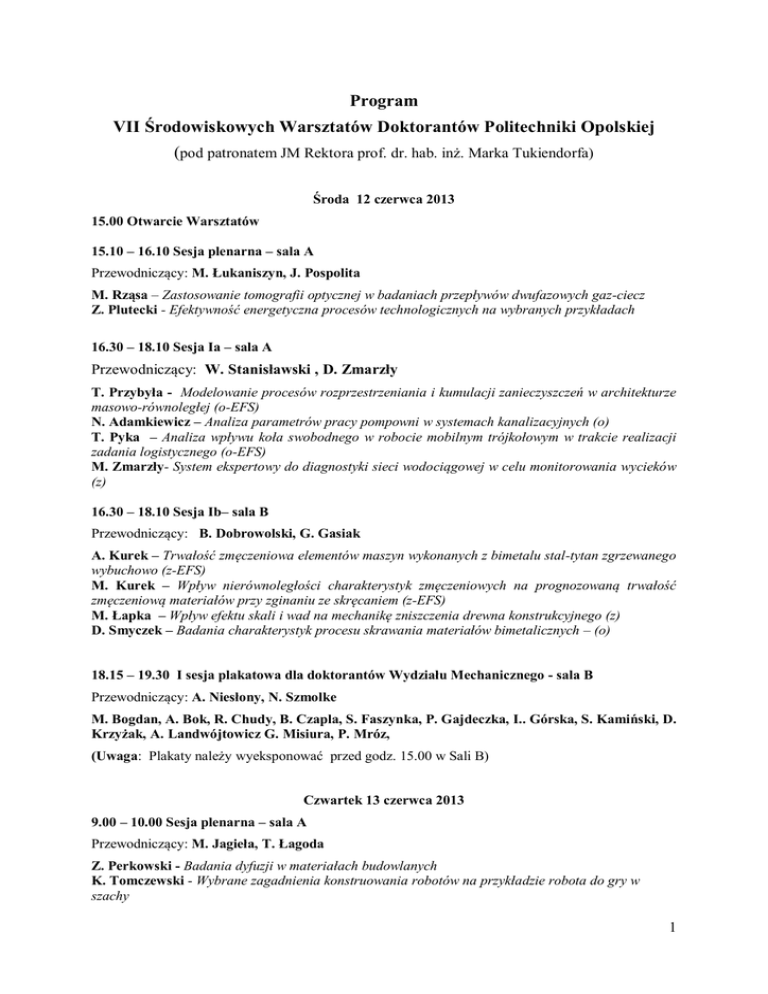 Program
VII Środowiskowych Warsztatów Doktorantów Politechniki Opolskiej
(pod patronatem JM Rektora prof. dr. hab. inż. Marka Tukiendorfa)

Środa 12 czerwca 2013

15.00 Otwarcie Warsztatów

15.10 – 16.10 Sesja plenarna – sala A

Przewodniczący: M. Łukaniszyn, J. Pospolita

M. Rząsa – Zastosowanie tomografii optycznej w badaniach przepływów dwufazowych gaz-ciecz
Z. Plutecki - Efektywność energetyczna procesów technologicznych na wybranych przykładach

16.30 – 18.10 Sesja Ia – sala A

Przewodniczący: W. Stanisławski , D. Zmarzły

T. Przybyła - Modelowanie procesów rozprzestrzeniania i kumulacji zanieczyszczeń w architekturze masowo-równoległej (o-EFS)
N. Adamkiewicz – Analiza parametrów pracy pompowni w systemach kanalizacyjnych (o)
T. Pyka – Analiza wpływu koła swobodnego w robocie mobilnym trójkołowym w trakcie realizacji zadania logistycznego (o-EFS)
M. Zmarzły- System ekspertowy do diagnostyki sieci wodociągowej w celu monitorowania wycieków (z)

16.30 – 18.10 Sesja Ib– sala B

Przewodniczący: B. Dobrowolski, G. Gasiak

A. Kurek – Trwałość zmęczeniowa elementów maszyn wykonanych z bimetalu stal-tytan zgrzewanego wybuchowo (z-EFS)
M. Kurek – Wpływ nierównoległości charakterystyk zmęczeniowych na prognozowaną trwałość zmęczeniową materiałów przy zginaniu ze skręcaniem (z-EFS)
M. Łapka – Wpływ efektu skali i wad na mechanikę zniszczenia drewna konstrukcyjnego (z)
D. Smyczek – Badania charakterystyk procesu skrawania materiałów bimetalicznych – (o)

18.15 – 19.30 I sesja plakatowa dla doktorantów Wydziału Mechanicznego - sala B

Przewodniczący: A. Niesłony, N. Szmolke

M. Bogdan, A. Bok, R. Chudy, B. Czapla, S. Faszynka, P. Gajdeczka, I.. Górska, S. Kamiński, D. Krzyżak, A. Landwójtowicz G. Misiura, P. Mróz,

(Uwaga: Plakaty należy wyeksponować przed godz. 15.00 w Sali B)

Czwartek 13 czerwca 2013

9.00 – 10.00 Sesja plenarna – sala A

Przewodniczący: M. Jagieła, T. Łagoda

Z. Perkowski - Badania dyfuzji w materiałach budowlanych
K. Tomczewski - Wybrane zagadnienia konstruowania robotów na przykładzie robota do gry w szachy

1